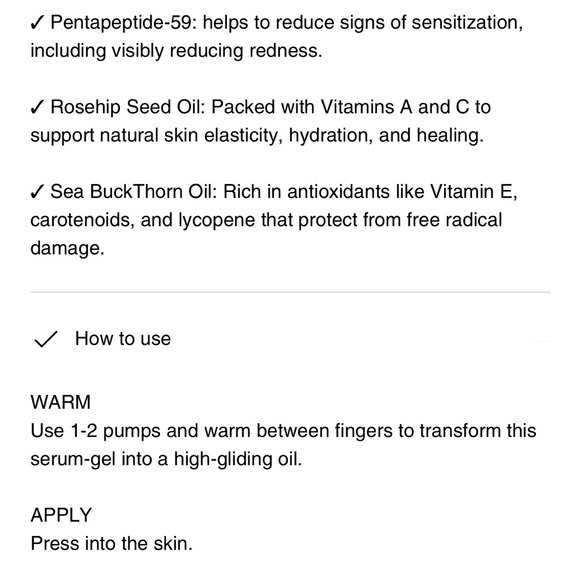 ✓ Pentapeptide-59: helps to reduce signs of sensitization, including visibly reducing redness.

✓ Rosehip Seed Oil: Packed with Vitamins A and C to support natural skin elasticity, hydration, and healing.

✓ Sea BuckThorn Oil: Rich in antioxidants like Vitamin E, carotenoids, and lycopene that protect from free radical damage.

✓ How to use

WARM
Use 1-2 pumps and warm between fingers to transform this serum-gel into a high-gliding oil.

APPLY
Press into the skin.